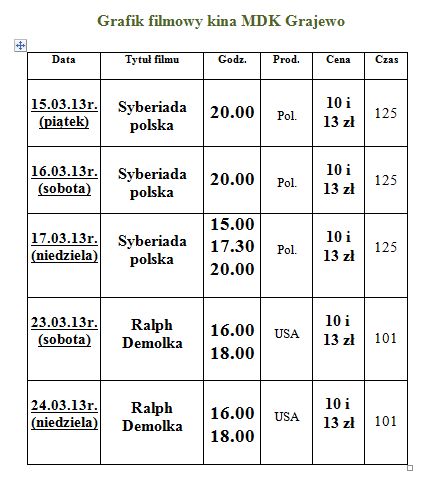 Grafik filmowy kina MDK Grajewo

| Data | Tytuł filmu | Godz. | Prod. | Cena | Czas |
|---|---|---|---|---|---|
| 15.03.13r. (piątek) | Syberiada polska | 20.00 | Pol. | 10 i 13 zł | 125 |
| 16.03.13r. (sobota) | Syberiada polska | 20.00 | Pol. | 10 i 13 zł | 125 |
| 17.03.13r. (niedziela) | Syberiada polska | 15.00 17.30 20.00 | Pol. | 10 i 13 zł | 125 |
| 23.03.13r. (sobota) | Ralph Demolka | 16.00 18.00 | USA | 10 i 13 zł | 101 |
| 24.03.13r. (niedziela) | Ralph Demolka | 16.00 18.00 | USA | 10 i 13 zł | 101 |